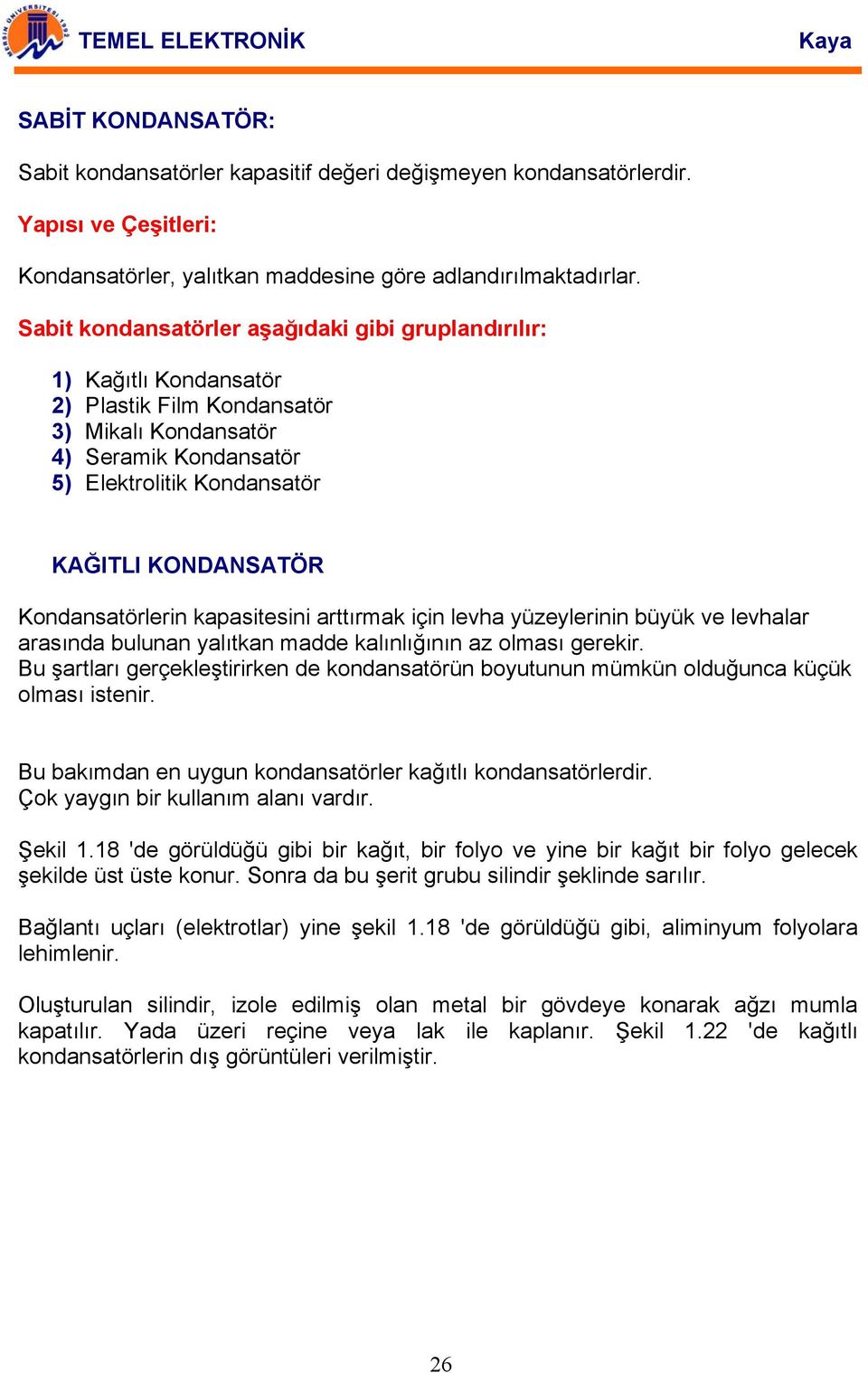 MERSİN ÜNİVERSİTESİ 1992

TEMEL ELEKTRONİK

Kaya

SABİT KONDANSATÖR:

Sabit kondansatörler kapasitif değeri değişmeyen kondansatörlerdir.

Yapısı ve Çeşitleri:

Kondansatörler, yalıtkan maddesine göre adlandırılmaktadırlar.

Sabit kondansatörler aşağıdaki gibi gruplandırılır:

1) Kağıtlı Kondansatör
2) Plastik Film Kondansatör
3) Mikalı Kondansatör
4) Seramik Kondansatör
5) Elektrolitik Kondansatör

KAĞITLI KONDANSATÖR

Kondansatörlerin kapasitesini arttırmak için levha yüzeylerinin büyük ve levhalar arasında bulunan yalıtkan madde kalınlığının az olması gerekir.
Bu şartları gerçekleştirirken de kondansatörün boyutunun mümkün olduğunca küçük olması istenir.

Bu bakımdan en uygun kondansatörler kağıtlı kondansatörlerdir.
Çok yaygın bir kullanım alanı vardır.

Şekil 1.18 'de görüldüğü gibi bir kağıt, bir folyo ve yine bir kağıt bir folyo gelecek şekilde üst üste konur. Sonra da bu şerit grubu silindir şeklinde sarılır.

Bağlantı uçları (elektrotlar) yine şekil 1.18 'de görüldüğü gibi, aliminyum folyolara lehimlenir.

Oluşturulan silindir, izole edilmiş olan metal bir gövdeye konarak ağzı mumla kapatılır. Yada üzeri reçine veya lak ile kaplanır. Şekil 1.22 'de kağıtlı kondansatörlerin dış görüntüleri verilmiştir.

26